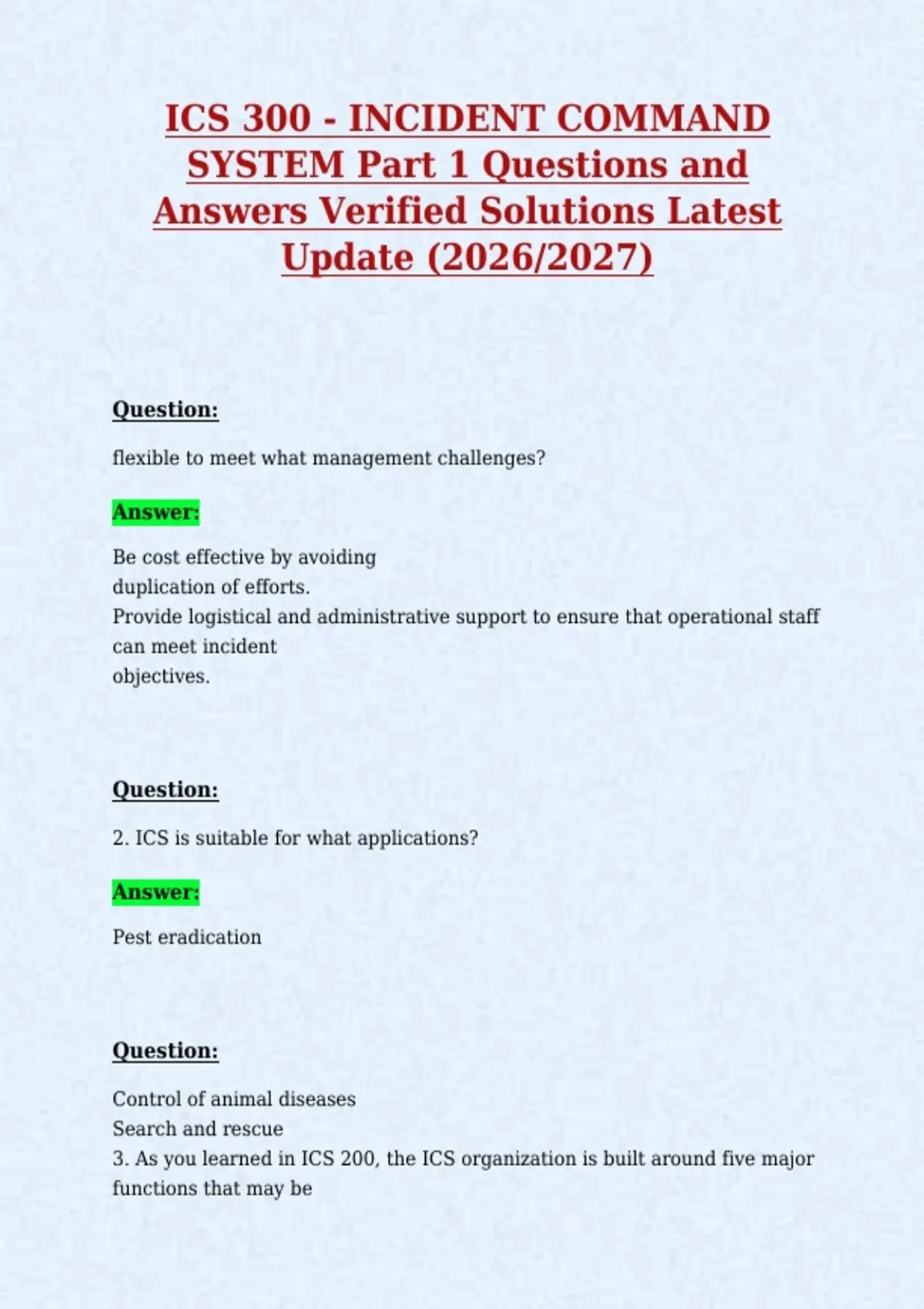 ICS 300 - INCIDENT COMMAND SYSTEM Part 1 Questions and Answers Verified Solutions Latest Update (2026/2027)

Question:

flexible to meet what management challenges?

Answer:

Be cost effective by avoiding
duplication of efforts.
Provide logistical and administrative support to ensure that operational staff can meet incident
objectives.

Question:

2. ICS is suitable for what applications?

Answer:

Pest eradication

Question:

Control of animal diseases
Search and rescue
3. As you learned in ICS 200, the ICS organization is built around five major functions that may be